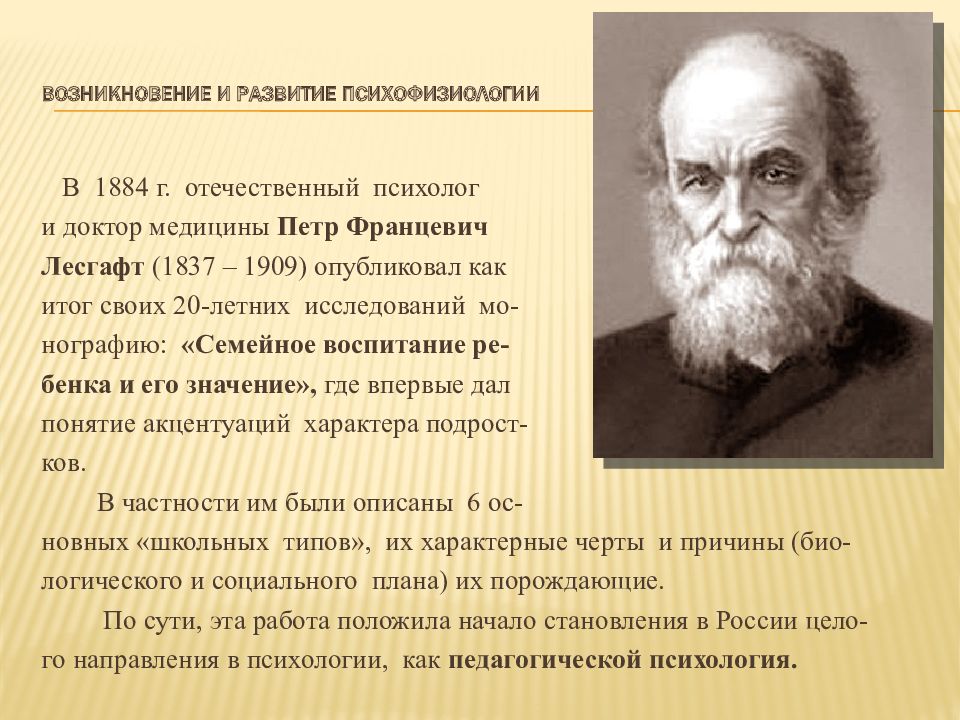 ВОЗНИКНОВЕНИЕ И РАЗВИТИЕ ПСИХОФИЗИОЛОГИИ

В 1884 г. отечественный психолог и доктор медицины **Петр Францевич Лесгафт** (1837 – 1909) опубликовал как итог своих 20-летних исследований монографию: **«Семейное воспитание ребенка и его значение»,** где впервые дал понятие акцентуаций характера подростков.

В частности им были описаны 6 основных «школьных типов», их характерные черты и причины (биологического и социального плана) их порождающие.

По сути, эта работа положила начало становления в России целого направления в психологии, как **педагогической психология.**